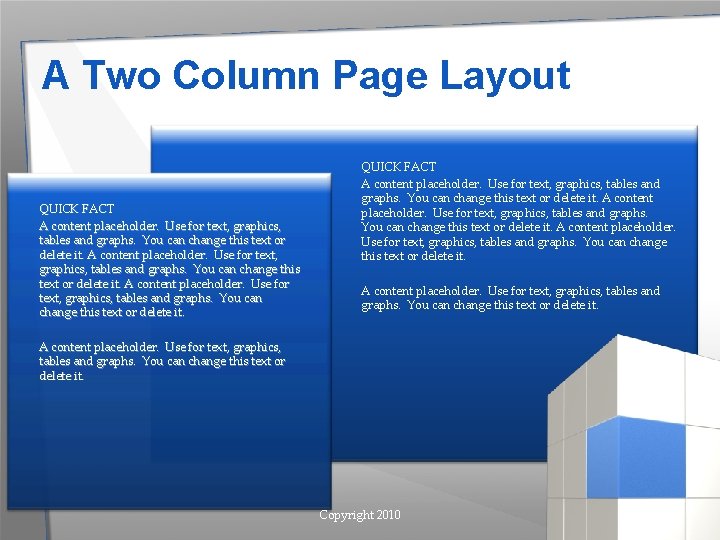 A Two Column Page Layout

QUICK FACT
A content placeholder. Use for text, graphics, tables and graphs. You can change this text or delete it. A content placeholder. Use for text, graphics, tables and graphs. You can change this text or delete it. A content placeholder. Use for text, graphics, tables and graphs. You can change this text or delete it.

A content placeholder. Use for text, graphics, tables and graphs. You can change this text or delete it.

QUICK FACT
A content placeholder. Use for text, graphics, tables and graphs. You can change this text or delete it. A content placeholder. Use for text, graphics, tables and graphs. You can change this text or delete it. A content placeholder. Use for text, graphics, tables and graphs. You can change this text or delete it.

A content placeholder. Use for text, graphics, tables and graphs. You can change this text or delete it.

Copyright 2010